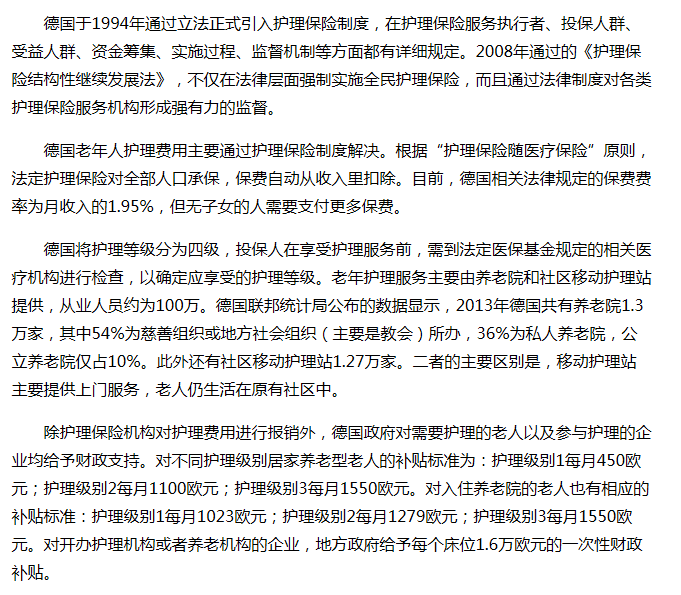 德国于1994年通过立法正式引入护理保险制度，在护理保险服务执行者、投保人群、受益人群、资金筹集、实施过程、监督机制等方面都有详细规定。2008年通过的《护理保险结构性继续发展法》，不仅在法律层面强制实施全民护理保险，而且通过法律制度对各类护理保险服务机构形成强有力的监督。

德国老年人护理费用主要通过护理保险制度解决。根据“护理保险随医疗保险”原则，法定护理保险对全部人口承保，保费自动从收入里扣除。目前，德国相关法律规定的保费费率为月收入的1.95%，但无子女的人需要支付更多保费。

德国将护理等级分为四级，投保人在享受护理服务前，需到法定医保基金规定的相关医疗机构进行检查，以确定应享受的护理等级。老年护理服务主要由养老院和社区移动护理站提供，从业人员约为100万。德国联邦统计局公布的数据显示，2013年德国共有养老院1.3万家，其中54%为慈善组织或地方社会组织（主要是教会）所办，36%为私人养老院，公立养老院仅占10%。此外还有社区移动护理站1.27万家。二者的主要区别是，移动护理站主要提供上门服务，老人仍生活在原有社区中。

除护理保险机构对护理费用进行报销外，德国政府对需要护理的老人以及参与护理的企业均给予财政支持。对不同护理级别居家养老型老人的补贴标准为：护理级别1每月450欧元；护理级别2每月1100欧元；护理级别3每月1550欧元。对入住养老院的老人也有相应的补贴标准：护理级别1每月1023欧元；护理级别2每月1279欧元；护理级别3每月1550欧元。对开办护理机构或者养老机构的企业，地方政府给予每个床位1.6万欧元的一次性财政补贴。